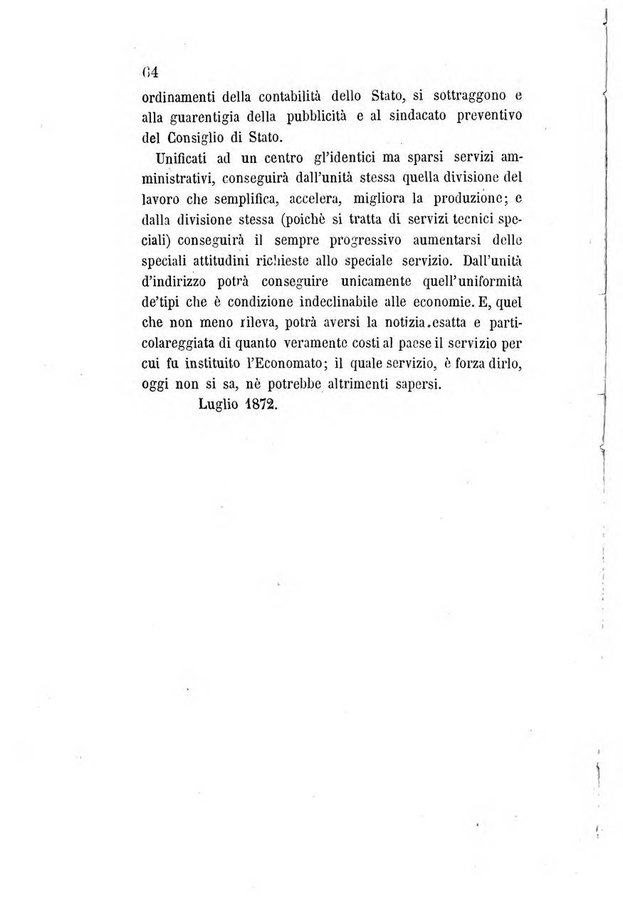 64

ordinamenti della contabilità dello Stato, si sottraggono e alla guarentigia della pubblicità e al sindacato preventivo del Consiglio di Stato.

Unificati ad un centro gl'identici ma sparsi servizi amministrativi, conseguirà dall'unità stessa quella divisione del lavoro che semplifica, accelera, migliora la produzione; e dalla divisione stessa (poichè si tratta di servizi tecnici speciali) conseguirà il sempre progressivo aumentarsi delle speciali attitudini richieste allo speciale servizio. Dall'unità d'indirizzo potrà conseguire unicamente quell'uniformità de'tipi che è condizione indeclinabile alle economie. E, quel che non meno rileva, potrà aversi la notizia esatta e particolareggiata di quanto veramente costi al paese il servizio per cui fu instituito l'Economato; il quale servizio, è forza dirlo, oggi non si sa, nè potrebbe altrimenti sapersi.

Luglio 1872.